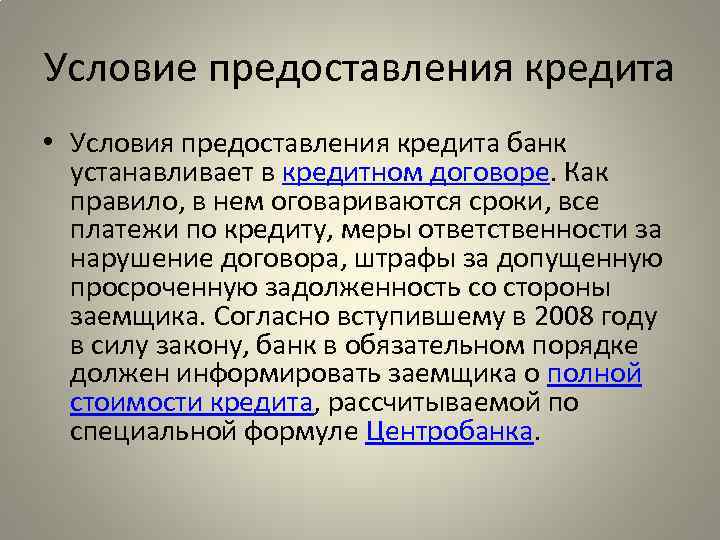 Условие предоставления кредита

• Условия предоставления кредита банк устанавливает в кредитном договоре. Как правило, в нем оговариваются сроки, все платежи по кредиту, меры ответственности за нарушение договора, штрафы за допущенную просроченную задолженность со стороны заемщика. Согласно вступившему в 2008 году в силу закону, банк в обязательном порядке должен информировать заемщика о полной стоимости кредита, рассчитываемой по специальной формуле Центробанка.